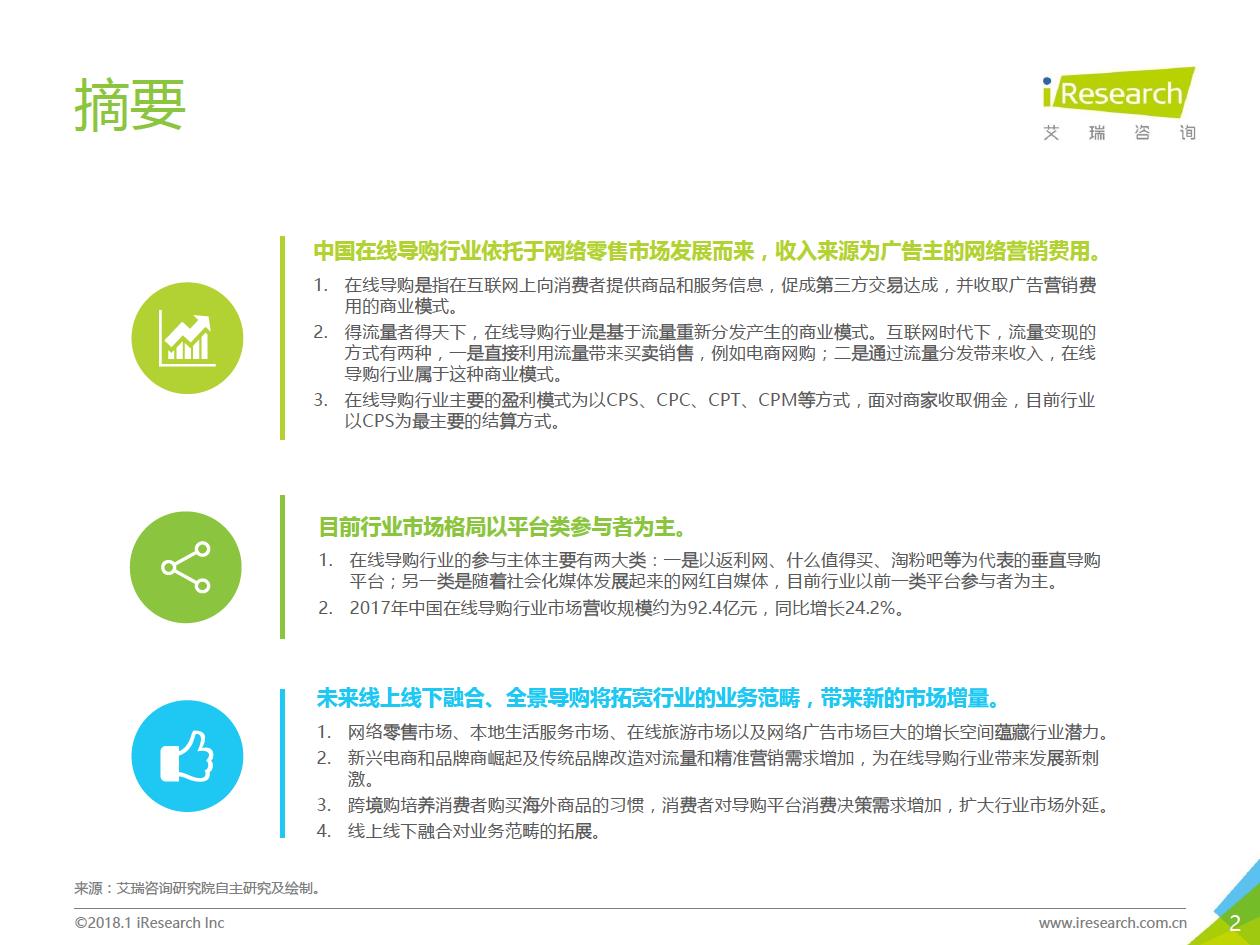 摘要

iResearch
艾 瑞 咨 询

中国在线导购行业依托于网络零售市场发展而来，收入来源为广告主的网络营销费用。

1. 在线导购是指在互联网上向消费者提供商品和服务信息，促成第三方交易达成，并收取广告营销费用的商业模式。
2. 得流量者得天下，在线导购行业是基于流量重新分发产生的商业模式。互联网时代下，流量变现的方式有两种，一是直接利用流量带来买卖销售，例如电商网购；二是通过流量分发带来收入，在线导购行业属于这种商业模式。
3. 在线导购行业主要的盈利模式为以CPS、CPC、CPT、CPM等方式，面对商家收取佣金，目前行业以CPS为最主要的结算方式。

目前行业市场格局以平台类参与者为主。

1. 在线导购行业的参与主体主要有两大类：一是以返利网、什么值得买、淘粉吧等为代表的垂直导购平台；另一类是随着社会化媒体发展起来的网红自媒体，目前行业以前一类平台参与者为主。
2. 2017年中国在线导购行业市场营收规模约为92.4亿元，同比增长24.2%。

未来线上线下融合、全景导购将拓宽行业的业务范畴，带来新的市场增量。

1. 网络零售市场、本地生活服务市场、在线旅游市场以及网络广告市场巨大的增长空间蕴藏行业潜力。
2. 新兴电商和品牌商崛起及传统品牌改造对流量和精准营销需求增加，为在线导购行业带来发展新刺激。
3. 跨境购培养消费者购买海外商品的习惯，消费者对导购平台消费决策需求增加，扩大行业市场外延。
4. 线上线下融合对业务范畴的拓展。

来源：艾瑞咨询研究院自主研究及绘制。

©2018.1 iResearch Inc
www.iresearch.com.cn
2